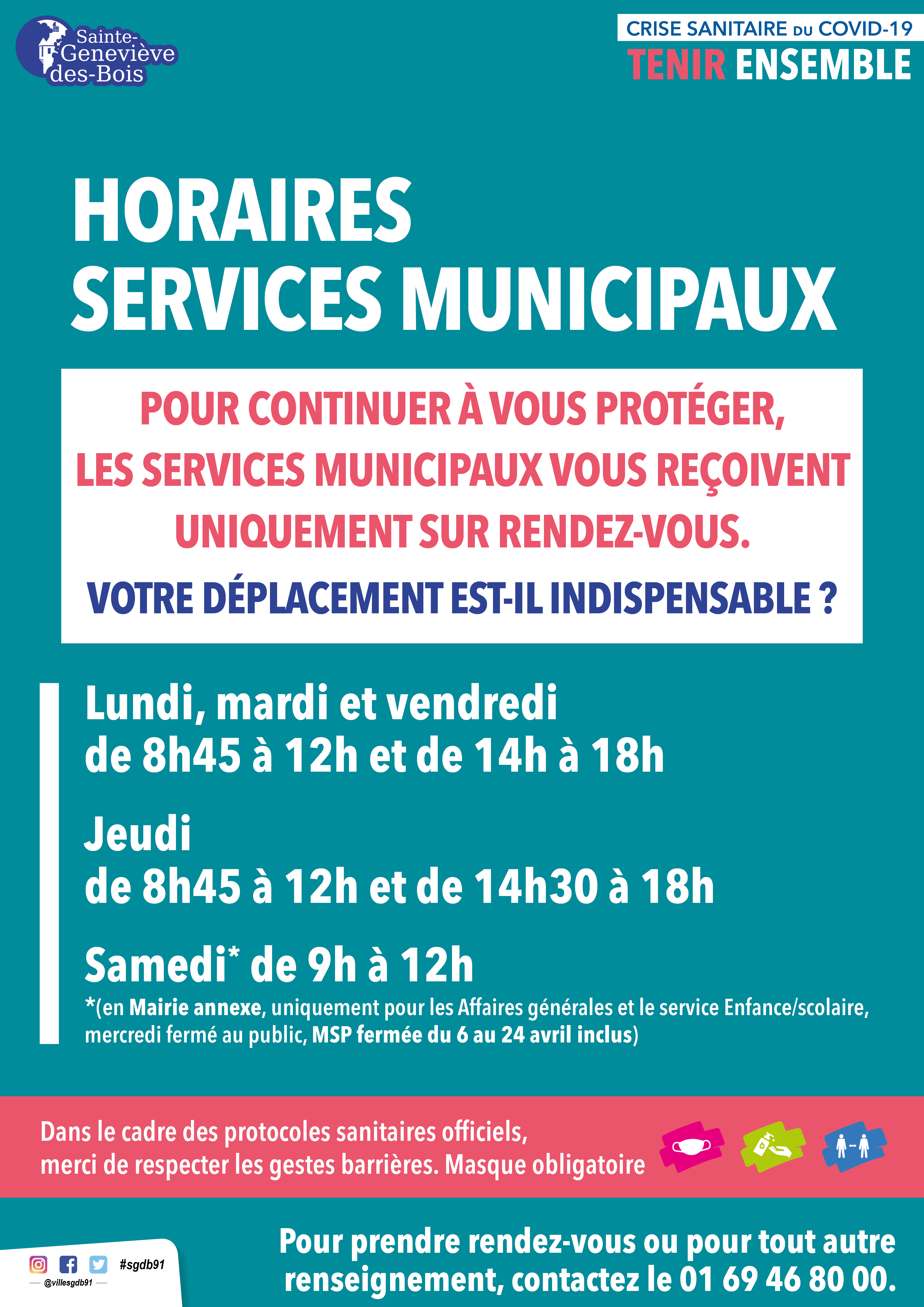 Sainte-Geneviève des-Bois

CRISE SANITAIRE DU COVID-19
TENIR ENSEMBLE

HORAIRES SERVICES MUNICIPAUX

POUR CONTINUER À VOUS PROTÉGER, LES SERVICES MUNICIPAUX VOUS REÇOIVENT UNIQUEMENT SUR RENDEZ-VOUS.

VOTRE DÉPLACEMENT EST-IL INDISPENSABLE ?

Lundi, mardi et vendredi
de 8h45 à 12h et de 14h à 18h

Jeudi
de 8h45 à 12h et de 14h30 à 18h

Samedi* de 9h à 12h
*(en Mairie annexe, uniquement pour les Affaires générales et le service Enfance/scolaire, mercredi fermé au public, MSP fermée du 6 au 24 avril inclus)

Dans le cadre des protocoles sanitaires officiels, merci de respecter les gestes barrières. Masque obligatoire

#sgdb91
@villesgdb91

Pour prendre rendez-vous ou pour tout autre renseignement, contactez le 01 69 46 80 00.